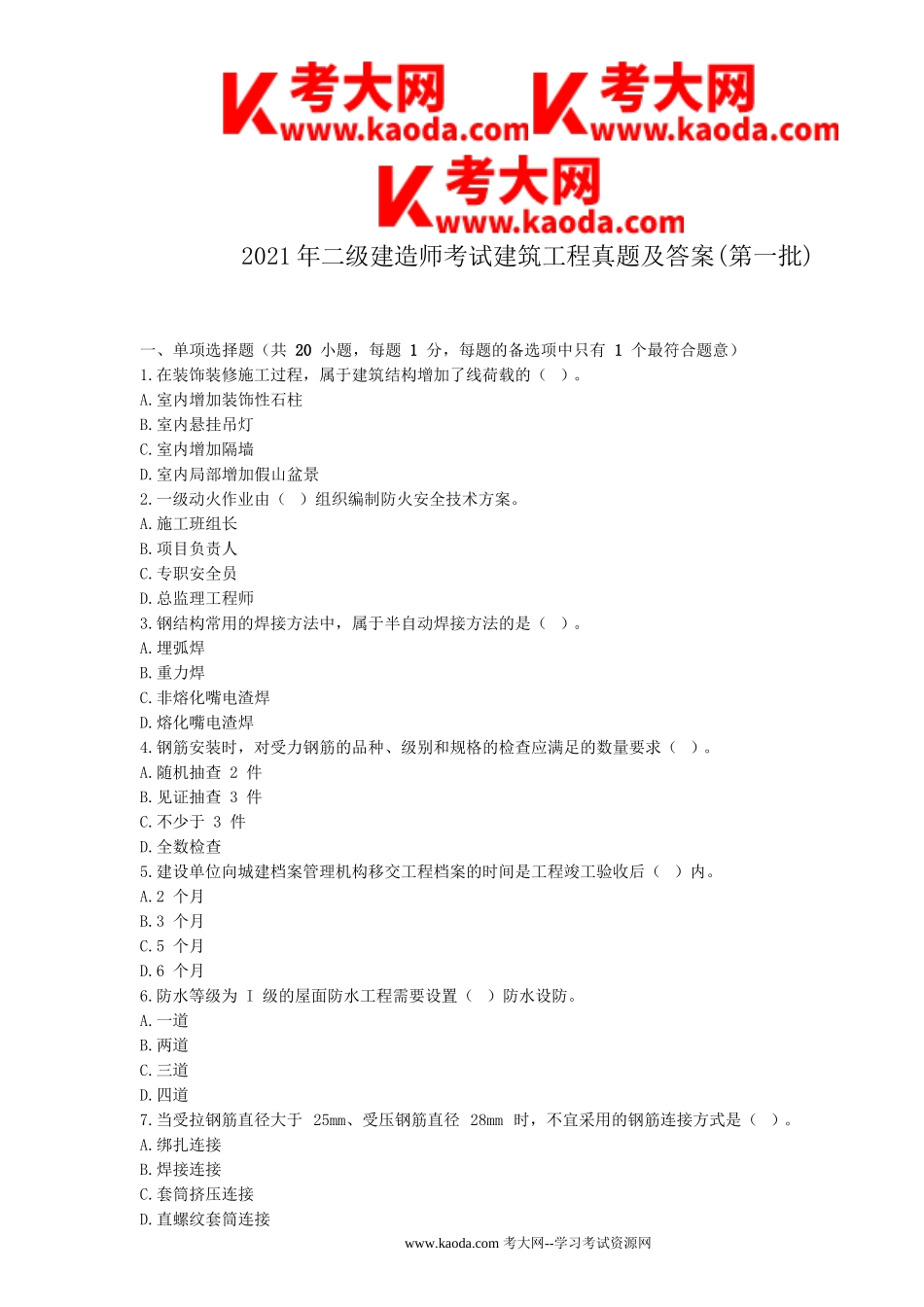 考大网 www.kaoda.com 考大网 www.kaoda.com
考大网 www.kaoda.com
2021 年二级建造师考试建筑工程真题及答案(第一批)

一、单项选择题（共 20 小题，每题 1 分，每题的备选项中只有 1 个最符合题意）
1.在装饰装修施工过程，属于建筑结构增加了线荷载的（ ）。
A.室内增加装饰性石柱
B.室内悬挂吊灯
C.室内增加隔墙
D.室内局部增加假山盆景
2.一级动火作业由（ ）组织编制防火安全技术方案。
A.施工班组长
B.项目负责人
C.专职安全员
D.总监理工程师
3.钢结构常用的焊接方法中，属于半自动焊接方法的是（ ）。
A.埋弧焊
B.重力焊
C.非熔化嘴电渣焊
D.熔化嘴电渣焊
4.钢筋安装时，对受力钢筋的品种、级别和规格的检查应满足的数量要求（ ）。
A.随机抽查 2 件
B.见证抽查 3 件
C.不少于 3 件
D.全数检查
5.建设单位向城建档案管理机构移交工程档案的时间是工程竣工验收后（ ）内。
A.2 个月
B.3 个月
C.5 个月
D.6 个月
6.防水等级为 I 级的屋面防水工程需要设置（ ）防水设防。
A.一道
B.两道
C.三道
D.四道
7.当受拉钢筋直径大于 25mm、受压钢筋直径 28mm 时，不宜采用的钢筋连接方式是（ ）。
A.绑扎连接
B.焊接连接
C.套筒挤压连接
D.直螺纹套筒连接
www.kaoda.com 考大网--学习考试资源网